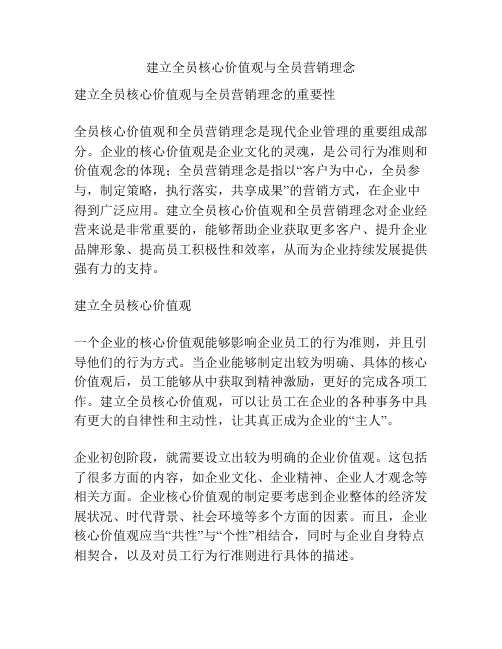 建立全员核心价值观与全员营销理念

建立全员核心价值观与全员营销理念的重要性

全员核心价值观和全员营销理念是现代企业管理的重要组成部分。企业的核心价值观是企业文化的灵魂，是公司行为准则和价值观念的体现；全员营销理念是指以“客户为中心，全员参与，制定策略，执行落实，共享成果”的营销方式，在企业中得到广泛应用。建立全员核心价值观和全员营销理念对企业经营来说是非常重要的，能够帮助企业获取更多客户、提升企业品牌形象、提高员工积极性和效率，从而为企业持续发展提供强有力的支持。

建立全员核心价值观

一个企业的核心价值观能够影响企业员工的行为准则，并且引导他们的行为方式。当企业能够制定出较为明确、具体的核心价值观后，员工能够从中获取到精神激励，更好的完成各项工作。建立全员核心价值观，可以让员工在企业的各种事务中具有更大的自律性和主动性，让其真正成为企业的“主人”。

企业初创阶段，就需要设立出较为明确的企业价值观。这包括了很多方面的内容，如企业文化、企业精神、企业人才观念等相关方面。企业核心价值观的制定要考虑到企业整体的经济发展状况、时代背景、社会环境等多个方面的因素。而且，企业核心价值观应当“共性”与“个性”相结合，同时与企业自身特点相契合，以及对员工行为行准则进行具体的描述。